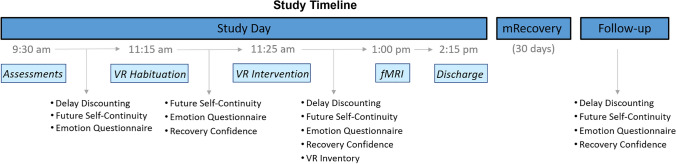 Study Timeline

Study Day

mRecovery

Follow-up

9:30 am

11:15 am

11:25 am

1:00 pm

2:15 pm

(30 days)

Assessments

VR Habituation

VR Intervention

fMRI

Discharge

• Delay Discounting
• Future Self-Continuity
• Emotion Questionnaire

• Future Self-Continuity
• Emotion Questionnaire
• Recovery Confidence

• Delay Discounting
• Future Self-Continuity
• Emotion Questionnaire
• Recovery Confidence
• VR Inventory

• Delay Discounting
• Future Self-Continuity
• Emotion Questionnaire
• Recovery Confidence